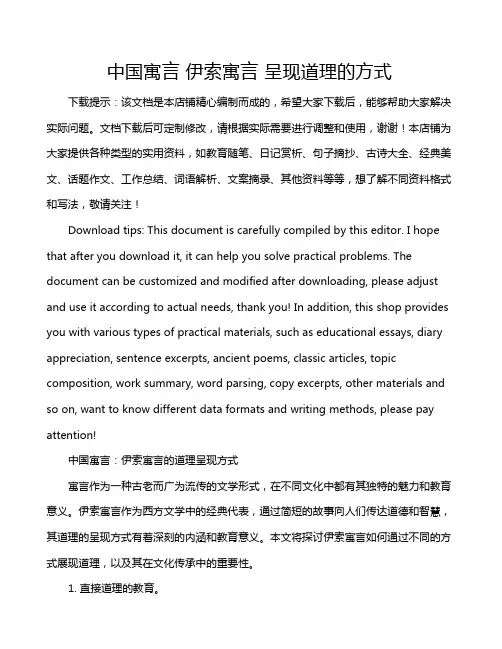 中国寓言 伊索寓言 呈现道理的方式

下载提示：该文档是本店铺精心编制而成的，希望大家下载后，能够帮助大家解决实际问题。文档下载后可定制修改，请根据实际需要进行调整和使用，谢谢！本店铺为大家提供各种类型的实用资料，如教育随笔、日记赏析、句子摘抄、古诗大全、经典美文、话题作文、工作总结、词语解析、文案摘录、其他资料等等，想了解不同资料格式和写法，敬请关注！

Download tips: This document is carefully compiled by this editor. I hope that after you download it, it can help you solve practical problems. The document can be customized and modified after downloading, please adjust and use it according to actual needs, thank you! In addition, this shop provides you with various types of practical materials, such as educational essays, diary appreciation, sentence excerpts, ancient poems, classic articles, topic composition, work summary, word parsing, copy excerpts, other materials and so on, want to know different data formats and writing methods, please pay attention!

中国寓言：伊索寓言的道理呈现方式

寓言作为一种古老而广为流传的文学形式，在不同文化中都有其独特的魅力和教育意义。伊索寓言作为西方文学中的经典代表，通过简短的故事向人们传达道德和智慧，其道理的呈现方式有着深刻的内涵和教育意义。本文将探讨伊索寓言如何通过不同的方式展现道理，以及其在文化传承中的重要性。

1. 直接道理的教育。